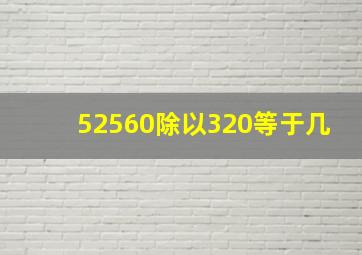 52560除以320等于几